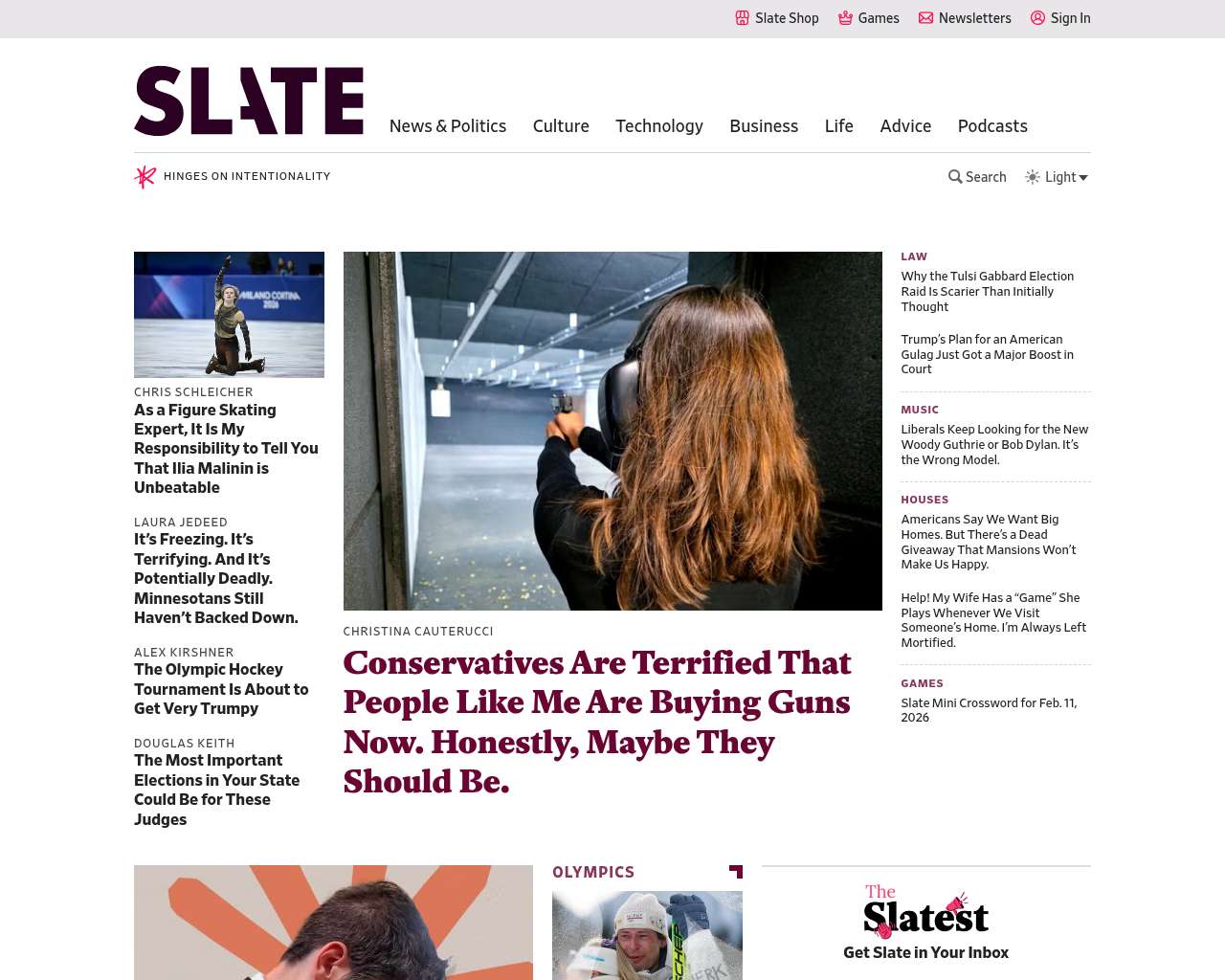 Slate Shop Games Newsletters Sign In

SLATE

News & Politics Culture Technology Business Life Advice Podcasts

HINGES ON INTENTIONALITY

Search Light

MILANO CORTINA 2026

CHRIS SCHLEICHER
As a Figure Skating Expert, It Is My Responsibility to Tell You That Ilia Malinin is Unbeatable

LAURA JEDEED
It's Freezing. It's Terrifying. And It's Potentially Deadly. Minnesotans Still Haven't Backed Down.

ALEX KIRSHNER
The Olympic Hockey Tournament Is About to Get Very Trumpy

DOUGLAS KEITH
The Most Important Elections in Your State Could Be for These Judges

CHRISTINA CAUTERUCCI
Conservatives Are Terrified That People Like Me Are Buying Guns Now. Honestly, Maybe They Should Be.

LAW
Why the Tulsi Gabbard Election Raid Is Scarier Than Initially Thought

Trump's Plan for an American Gulag Just Got a Major Boost in Court

MUSIC
Liberals Keep Looking for the New Woody Guthrie or Bob Dylan. It's the Wrong Model.

HOUSES
Americans Say We Want Big Homes. But There's a Dead Giveaway That Mansions Won't Make Us Happy.

Help! My Wife Has a "Game" She Plays Whenever We Visit Someone's Home. I'm Always Left Mortified.

GAMES
Slate Mini Crossword for Feb. 11, 2026

OLYMPICS

The Slatest
Get Slate in Your Inbox